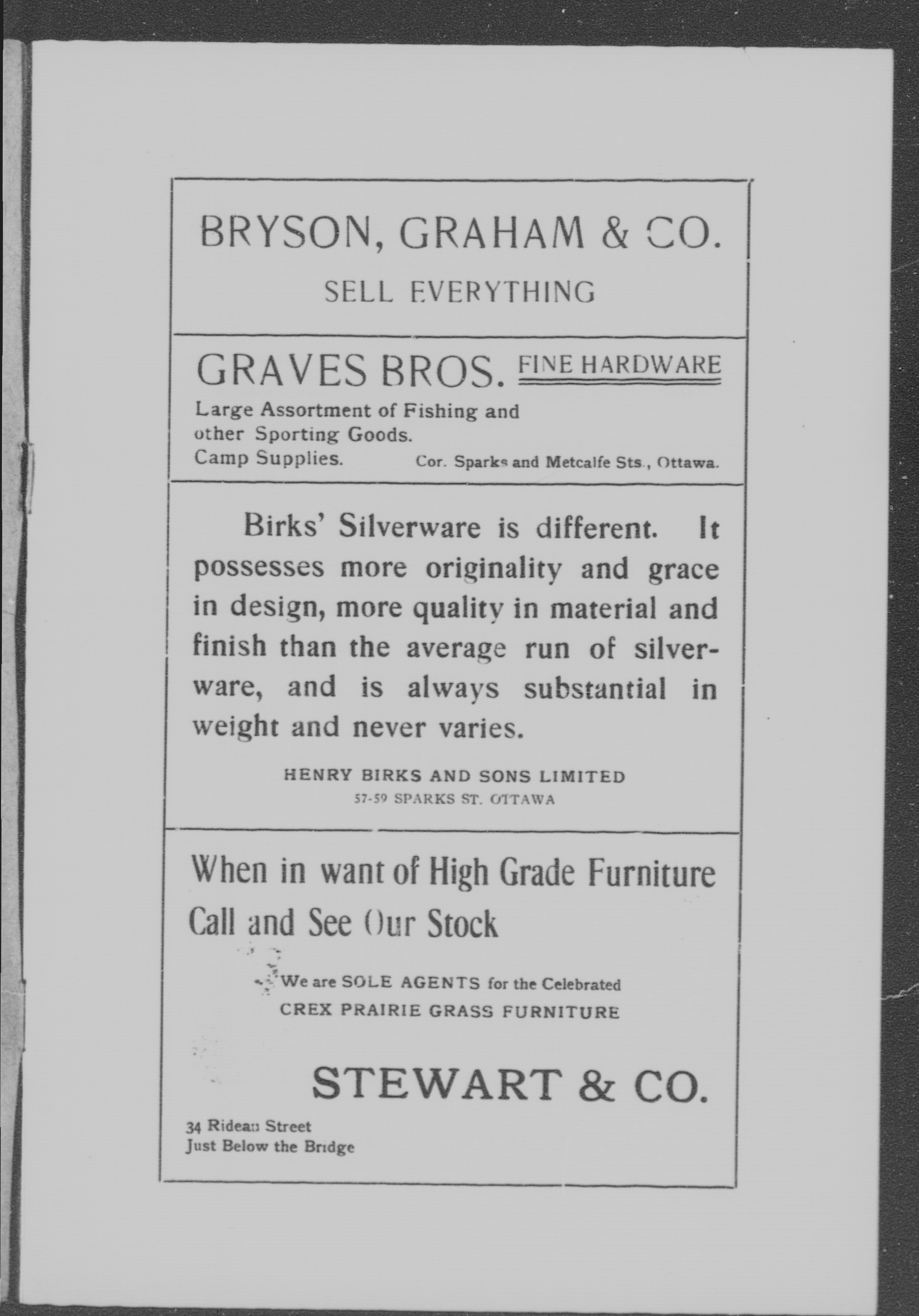 BRYSON, GRAHAM & CO.

SELL EVERYTHING

GRAVES BROS. FINE HARDWARE

Large Assortment of Fishing and other Sporting Goods. Camp Supplies.

Cor. Sparks and Metcalfe Sts., Ottawa.

Birks' Silverware is different. It possesses more originality and grace in design, more quality in material and finish than the average run of silverware, and is always substantial in weight and never varies.

HENRY BIRKS AND SONS LIMITED
57-59 SPARKS ST. OTTAWA

When in want of High Grade Furniture Call and See Our Stock

We are SOLE AGENTS for the Celebrated CREX PRAIRIE GRASS FURNITURE

STEWART & CO.

34 Rideau Street
Just Below the Bridge